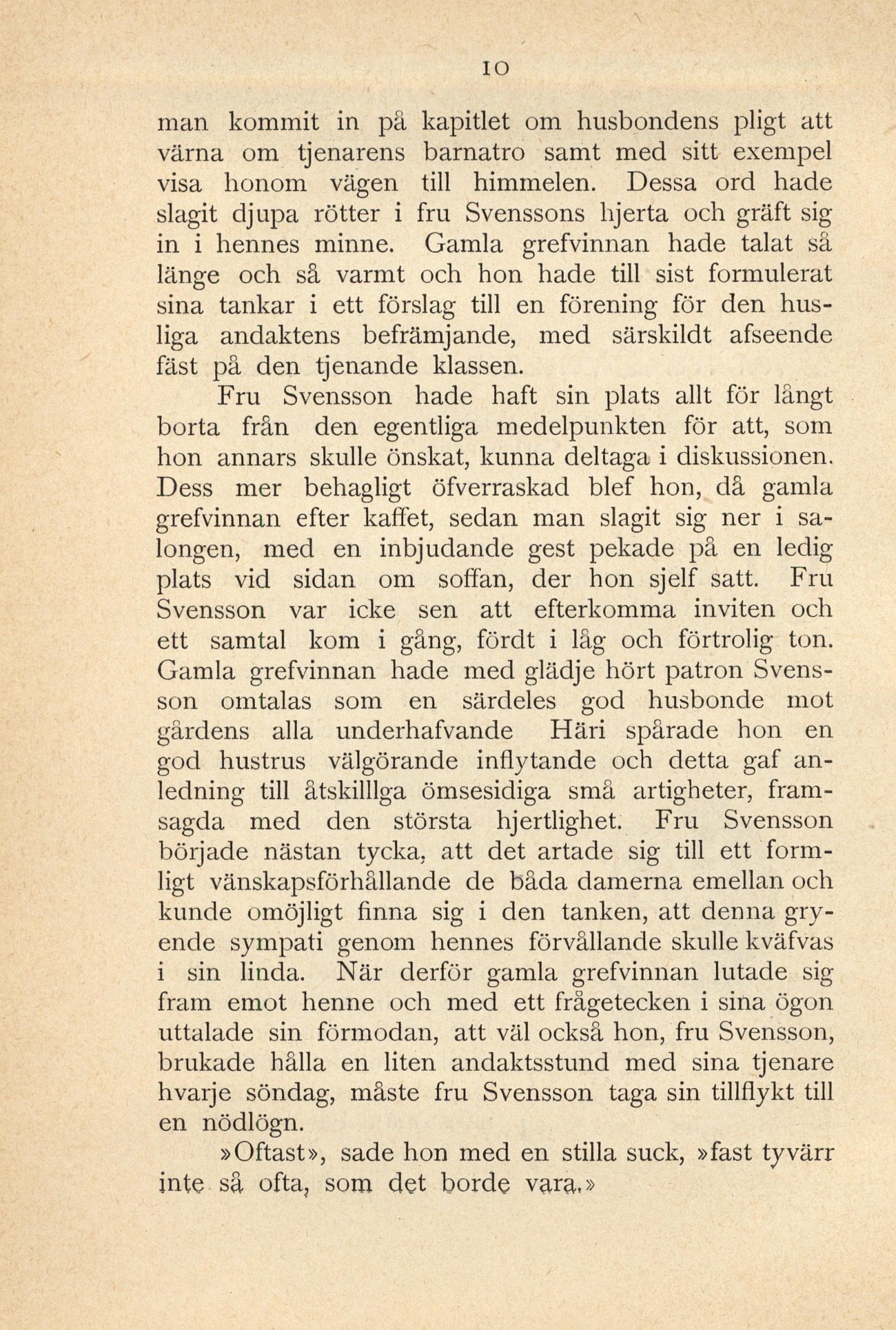 10

man kommit in på kapitlet om husbondens pligt att värna om tjenarens barnatro samt med sitt exempel visa honom vägen till himmelen. Dessa ord hade slagit djupa rötter i fru Svenssons hjerta och gräft sig in i hennes minne. Gamla grefvinnan hade talat så länge och så varmt och hon hade till sist formulerat sina tankar i ett förslag till en förening för den husliga andaktens befrämjande, med särskildt afseende fäst på den tjenande klassen.

Fru Svensson hade haft sin plats allt för långt borta från den egentliga medelpunkten för att, som hon annars skulle önskat, kunna deltaga i diskussionen. Dess mer behagligt öfverraskad blef hon, då gamla grefvinnan efter kaffet, sedan man slagit sig ner i salongen, med en inbjudande gest pekade på en ledig plats vid sidan om soffan, der hon sjelf satt. Fru Svensson var icke sen att efterkomma inviten och ett samtal kom i gång, fördt i låg och förtrolig ton. Gamla grefvinnan hade med glädje hört patron Svensson omtalas som en särdeles god husbonde mot gårdens alla underhafvande Häri spårade hon en god hustrus välgörande inflytande och detta gaf anledning till åtskilllga ömsesidiga små artigheter, framsagda med den största hjertlighet. Fru Svensson började nästan tycka, att det artade sig till ett formligt vänskapsförhållande de båda damerna emellan och kunde omöjligt finna sig i den tanken, att denna gryende sympati genom hennes förvållande skulle kväfvas i sin linda. När derför gamla grefvinnan lutade sig fram emot henne och med ett frågetecken i sina ögon uttalade sin förmodan, att väl också hon, fru Svensson, brukade hålla en liten andaktsstund med sina tjenare hvarje söndag, måste fru Svensson taga sin tillflykt till en nödlögn.

»Oftast», sade hon med en stilla suck, »fast tyvärr inte så ofta, som det borde vara.»